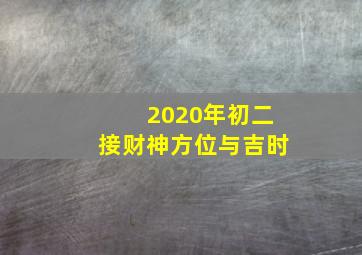 2020年初二
接财神方位与吉时